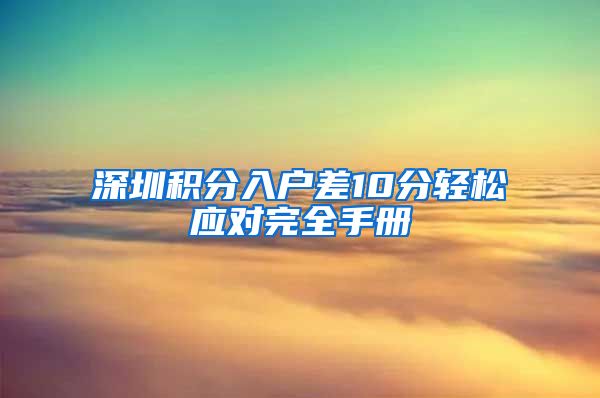 深圳积分入户差10分轻松应对完全手册